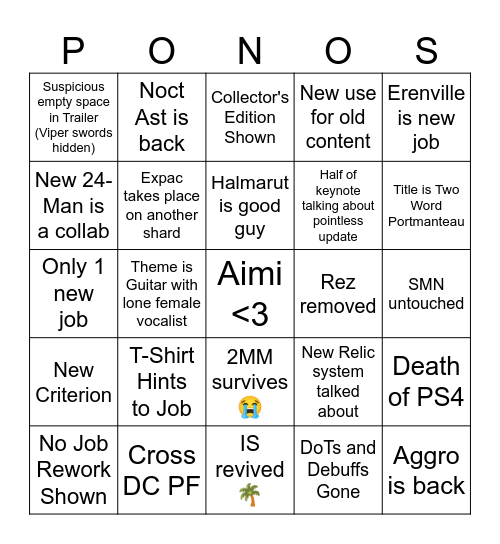 | P | O | N | O | S |
|---|---|---|---|---|
| Suspicious empty space in Trailer (Viper swords hidden) | Noct Ast is back | Collector's Edition Shown | New use for old content | Erenville is new job |
| New 24-Man is a collab | Expac takes place on another shard | Halmarut is good guy | Half of keynote talking about pointless update | Title is Two Word Portmanteau |
| Only 1 new job | Theme is Guitar with lone female vocalist | Aimi <3 | Rez removed | SMN untouched |
| New Criterion | T-Shirt Hints to Job | 2MM survives 😭 | New Relic system talked about | Death of PS4 |
| No Job Rework Shown | Cross DC PF | IS revived 🌴 | DoTs and Debuffs Gone | Aggro is back |